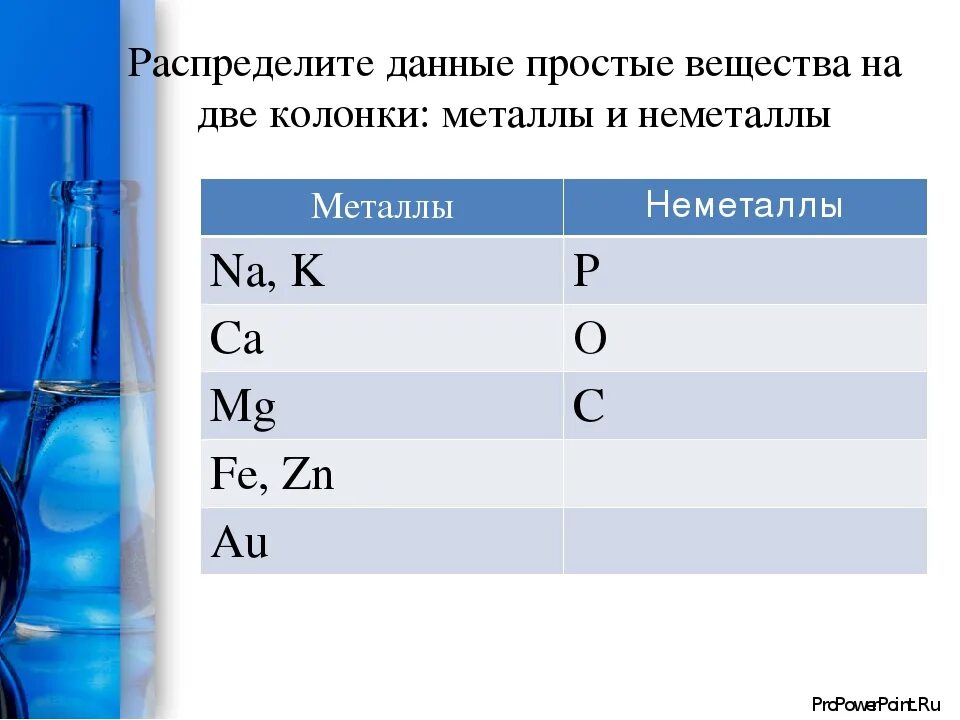 Распределите данные простые вещества на две колонки: металлы и неметаллы

| Металлы | Неметаллы |
|---|---|
| Na, K | P |
| Ca | O |
| Mg | C |
| Fe, Zn | |
| Au | |

ProPowerPoint.Ru